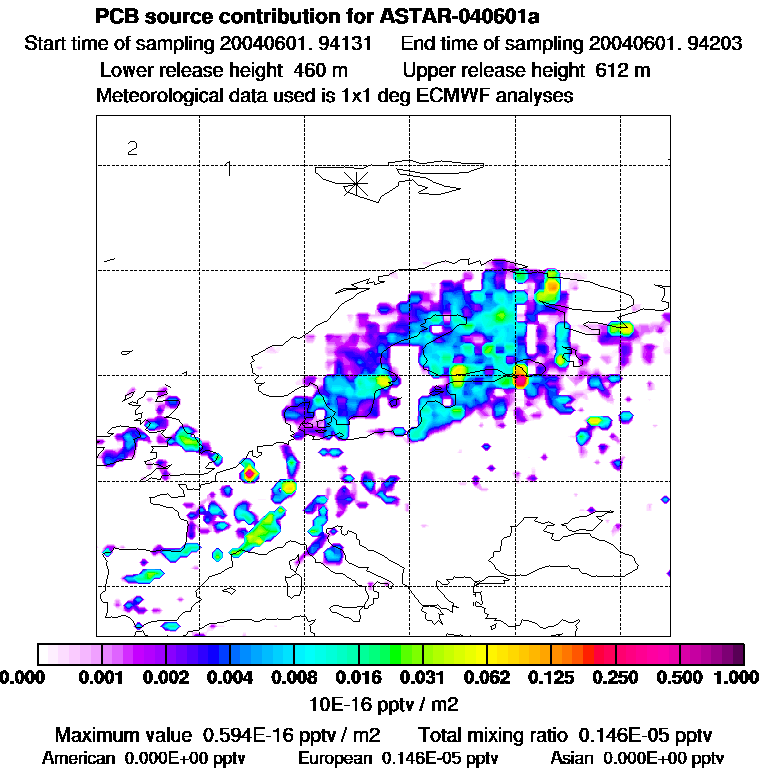 PCB source contribution for ASTAR-040601a
Start time of sampling 20040601. 94131    End time of sampling 20040601. 94203
Lower release height 460 m    Upper release height 612 m
Meteorological data used is 1x1 deg ECMWF analyses

2
1

0.000 0.001 0.002 0.004 0.008 0.016 0.031 0.062 0.125 0.250 0.500 1.000
10E-16 pptv / m2

Maximum value 0.594E-16 pptv / m2    Total mixing ratio 0.146E-05 pptv
American 0.000E+00 pptv    European 0.146E-05 pptv    Asian 0.000E+00 pptv